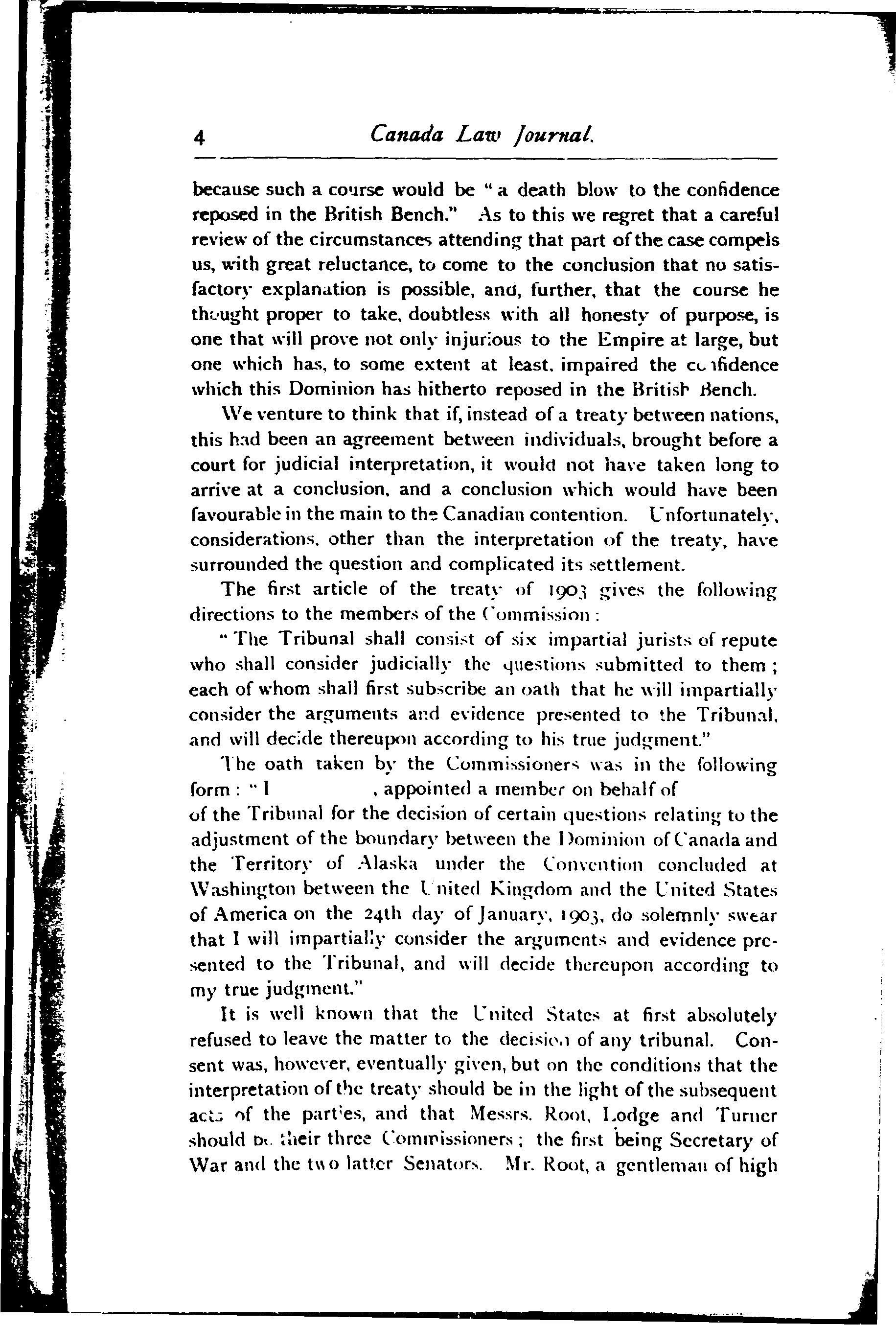 4 Canada Law Journal.

because such a course would be "a death blow to the confidence reposed in the British Bench." As to this we regret that a careful review of the circumstances attending that part of the case compels us, with great reluctance, to come to the conclusion that no satisfactory explanation is possible, and, further, that the course he thought proper to take, doubtless with all honesty of purpose, is one that will prove not only injurious to the Empire at large, but one which has, to some extent at least, impaired the confidence which this Dominion has hitherto reposed in the British Bench.

We venture to think that if, instead of a treaty between nations, this had been an agreement between individuals, brought before a court for judicial interpretation, it would not have taken long to arrive at a conclusion, and a conclusion which would have been favourable in the main to the Canadian contention. Unfortunately, considerations, other than the interpretation of the treaty, have surrounded the question and complicated its settlement.

The first article of the treaty of 1903 gives the following directions to the members of the Commission:

"The Tribunal shall consist of six impartial jurists of repute who shall consider judicially the questions submitted to them; each of whom shall first subscribe an oath that he will impartially consider the arguments and evidence presented to the Tribunal, and will decide thereupon according to his true judgment."

The oath taken by the Commissioners was in the following form: "I , appointed a member on behalf of of the Tribunal for the decision of certain questions relating to the adjustment of the boundary between the Dominion of Canada and the Territory of Alaska under the Convention concluded at Washington between the United Kingdom and the United States of America on the 24th day of January, 1903, do solemnly swear that I will impartially consider the arguments and evidence presented to the Tribunal, and will decide thereupon according to my true judgment."

It is well known that the United States at first absolutely refused to leave the matter to the decision of any tribunal. Consent was, however, eventually given, but on the conditions that the interpretation of the treaty should be in the light of the subsequent acts of the parties, and that Messrs. Root, Lodge and Turner should be their three Commissioners; the first being Secretary of War and the two latter Senators. Mr. Root, a gentleman of high